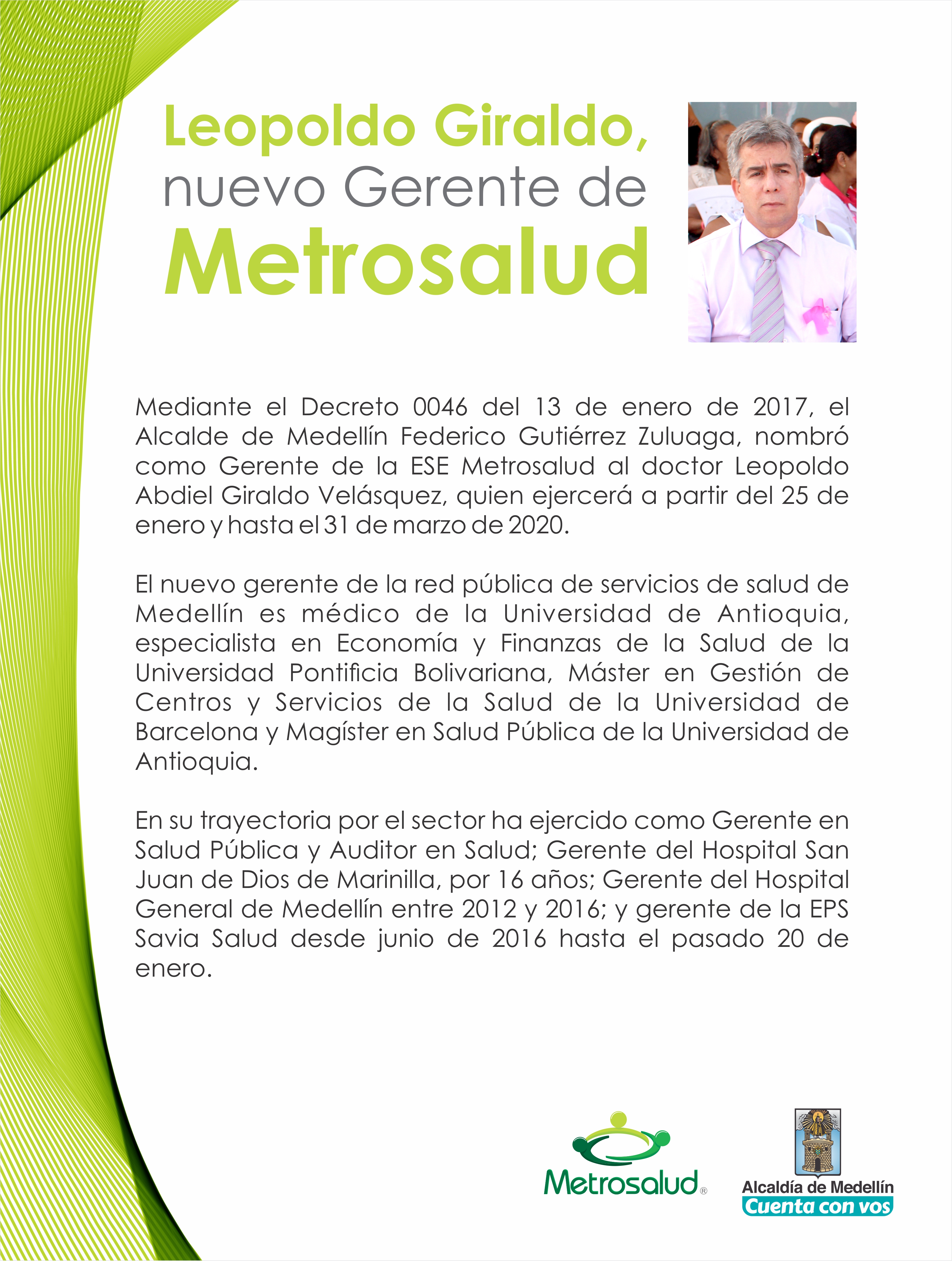 Leopoldo Giraldo,
nuevo Gerente de
Metrosalud

Mediante el Decreto 0046 del 13 de enero de 2017, el Alcalde de Medellín Federico Gutiérrez Zuluaga, nombró como Gerente de la ESE Metrosalud al doctor Leopoldo Abdiel Giraldo Velásquez, quien ejercerá a partir del 25 de enero y hasta el 31 de marzo de 2020.

El nuevo gerente de la red pública de servicios de salud de Medellín es médico de la Universidad de Antioquia, especialista en Economía y Finanzas de la Salud de la Universidad Pontificia Bolivariana, Máster en Gestión de Centros y Servicios de la Salud de la Universidad de Barcelona y Magíster en Salud Pública de la Universidad de Antioquia.

En su trayectoria por el sector ha ejercido como Gerente en Salud Pública y Auditor en Salud; Gerente del Hospital San Juan de Dios de Marinilla, por 16 años; Gerente del Hospital General de Medellín entre 2012 y 2016; y gerente de la EPS Savia Salud desde junio de 2016 hasta el pasado 20 de enero.

Metrosalud®

Alcaldía de Medellín
Cuenta con vos